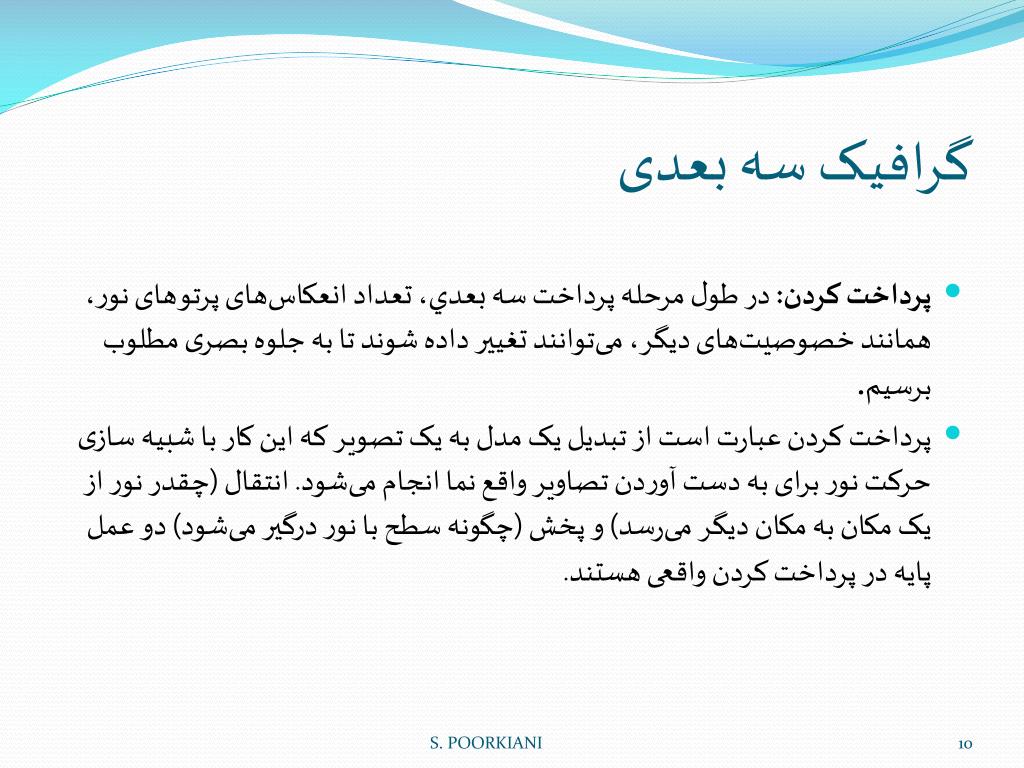 گرافیک سه بعدی

پرداخت کردن: در طول مرحله پرداخت سه بعدي، تعداد انعکاس‌های پرتوهای نور، همانند خصوصیت‌های دیگر، می‌توانند تغییر داده شوند تا به جلوه بصری مطلوب برسیم.

پرداخت کردن عبارت است از تبدیل یک مدل به یک تصویر که این کار با شبیه سازی حرکت نور برای به دست آوردن تصاویر واقع نما انجام می‌شود. انتقال (چقدر نور از یک مکان به مکان دیگر می‌رسد) و پخش (چگونه سطح با نور درگیر می‌شود) دو عمل پایه در پرداخت کردن واقعی هستند.

S. POORKIANI

10